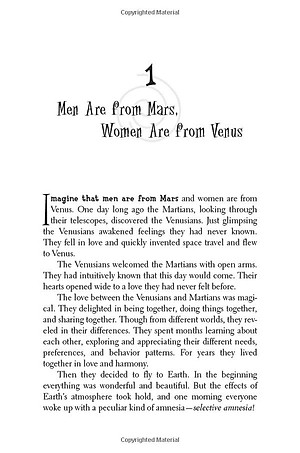 Copyrighted Material

1

Men Are from Mars, Women Are from Venus

Imagine that men are from Mars and women are from Venus. One day long ago the Martians, looking through their telescopes, discovered the Venusians. Just glimpsing the Venusians awakened feelings they had never known. They fell in love and quickly invented space travel and flew to Venus.

The Venusians welcomed the Martians with open arms. They had intuitively known that this day would come. Their hearts opened wide to a love they had never felt before.

The love between the Venusians and Martians was magical. They delighted in being together, doing things together, and sharing together. Though from different worlds, they reveled in their differences. They spent months learning about each other, exploring and appreciating their different needs, preferences, and behavior patterns. For years they lived together in love and harmony.

Then they decided to fly to Earth. In the beginning everything was wonderful and beautiful. But the effects of Earth's atmosphere took hold, and one morning everyone woke up with a peculiar kind of amnesia—selective amnesia!

Copyrighted Material